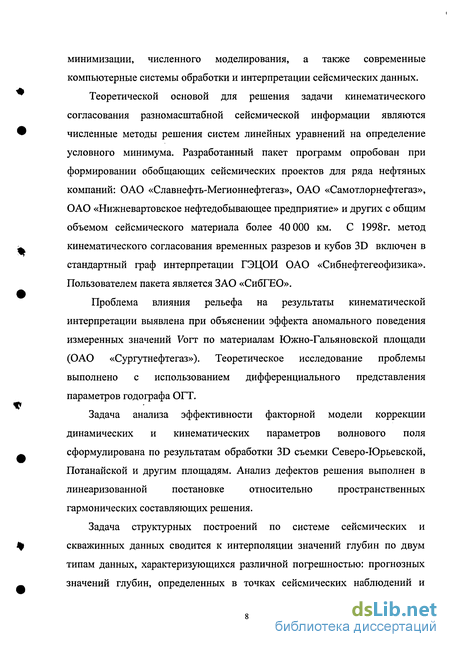 минимизации, численного моделирования, а также современные компьютерные системы обработки и интерпретации сейсмических данных.

Теоретической основой для решения задачи кинематического согласования разномасштабной сейсмической информации являются численные методы решения систем линейных уравнений на определение условного минимума. Разработанный пакет программ опробован при формировании обобщающих сейсмических проектов для ряда нефтяных компаний: ОАО «Славнефть-Мегионнефтегаз», ОАО «Самотлорнефтегаз», ОАО «Нижневартовское нефтедобывающее предприятие» и других с общим объемом сейсмического материала более 40 000 км. С 1998г. метод кинематического согласования временных разрезов и кубов 3D включен в стандартный граф интерпретации ГЭЦОИ ОАО «Сибнефтегеофизика». Пользователем пакета является ЗАО «СибГЕО».

Проблема влияния рельефа на результаты кинематической интерпретации выявлена при объяснении эффекта аномального поведения измеренных значений Vогт по материалам Южно-Гальяновской площади (ОАО «Сургутнефтегаз»). Теоретическое исследование проблемы выполнено с использованием дифференциального представления параметров годографа ОГТ.

Задача анализа эффективности факторной модели коррекции динамических и кинематических параметров волнового поля сформулирована по результатам обработки 3D съемки Северо-Юрьевской, Потанайской и другим площадям. Анализ дефектов решения выполнен в линеаризованной постановке относительно пространственных гармонических составляющих решения.

Задача структурных построений по системе сейсмических и скважинных данных сводится к интерполяции значений глубин по двум типам данных, характеризующихся различной погрешностью: прогнозных значений глубин, определенных в точках сейсмических наблюдений и

8

dsLib.net
библиотека диссертаций